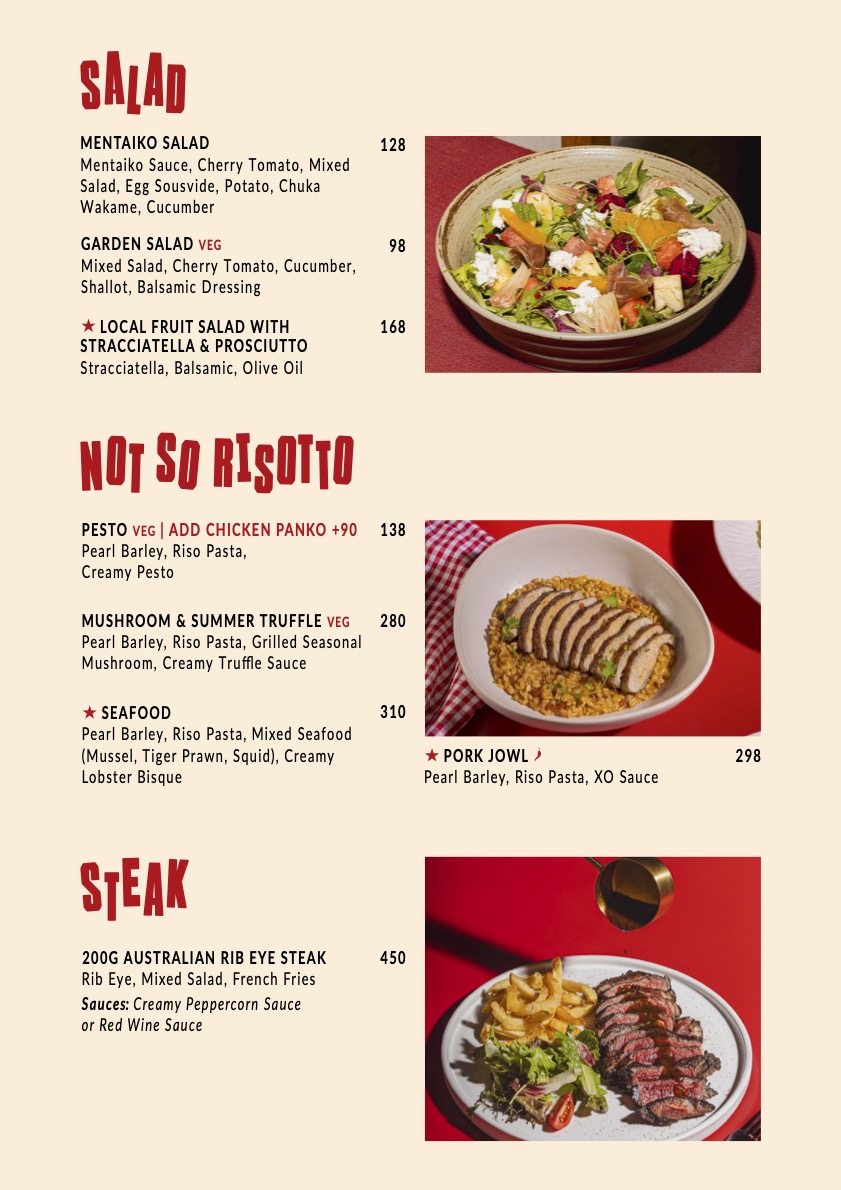 SALAD

MENTAIKO SALAD 128
Mentaiko Sauce, Cherry Tomato, Mixed Salad, Egg Sousvide, Potato, Chuka Wakame, Cucumber

GARDEN SALAD VEG 98
Mixed Salad, Cherry Tomato, Cucumber, Shallot, Balsamic Dressing

★ LOCAL FRUIT SALAD WITH STRACCIATELLA & PROSCIUTTO 168
Stracciatella, Balsamic, Olive Oil

NOT SO RISOTTO

PESTO VEG | ADD CHICKEN PANKO +90 138
Pearl Barley, Riso Pasta, Creamy Pesto

MUSHROOM & SUMMER TRUFFLE VEG 280
Pearl Barley, Riso Pasta, Grilled Seasonal Mushroom, Creamy Truffle Sauce

★ SEAFOOD 310
Pearl Barley, Riso Pasta, Mixed Seafood (Mussel, Tiger Prawn, Squid), Creamy Lobster Bisque

★ PORK JOWL 298
Pearl Barley, Riso Pasta, XO Sauce

STEAK

200G AUSTRALIAN RIB EYE STEAK 450
Rib Eye, Mixed Salad, French Fries
Sauces: Creamy Peppercorn Sauce or Red Wine Sauce